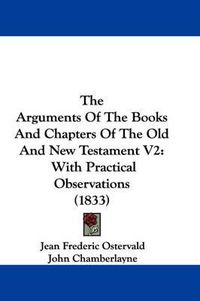 The Arguments Of The Books And Chapters Of The Old And New Testament V2: With Practical Observations (1833)

Jean Frederic Ostervald
John Chamberlayne